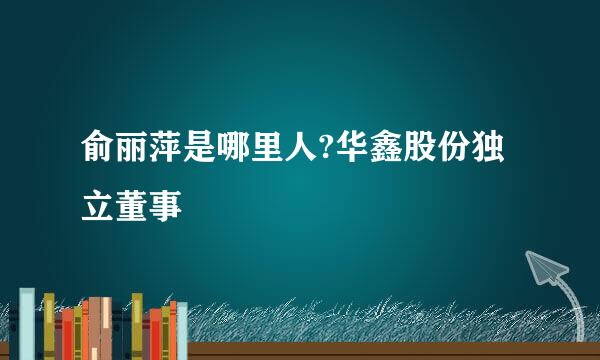 俞丽萍是哪里人?华鑫股份独立董事